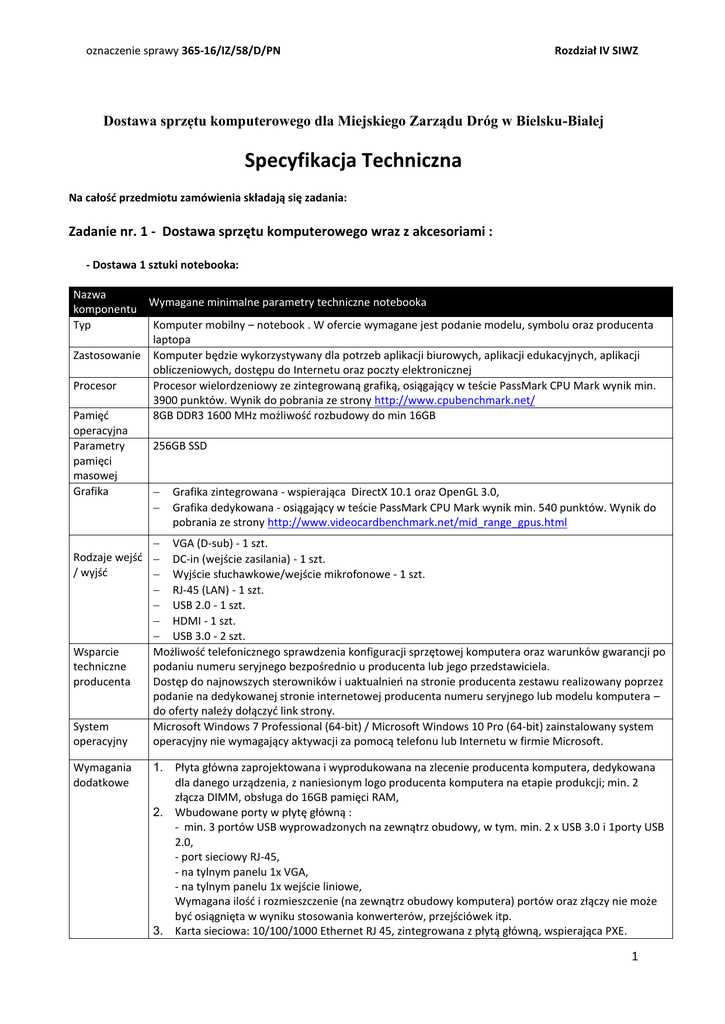 oznaczenie sprawy 365-16/IZ/58/D/PN

Rozdział IV SIWZ

Dostawa sprzętu komputerowego dla Miejskiego Zarządu Dróg w Bielsku-Białej

Specyfikacja Techniczna

Na całość przedmiotu zamówienia składają się zadania:

Zadanie nr. 1 - Dostawa sprzętu komputerowego wraz z akcesoriami :

- Dostawa 1 sztuki notebooka:

| Nazwa komponentu | Wymagane minimalne parametry techniczne notebooka |
|---|---|
| Typ | Komputer mobilny – notebook . W ofercie wymagane jest podanie modelu, symbolu oraz producenta laptopa |
| Zastosowanie | Komputer będzie wykorzystywany dla potrzeb aplikacji biurowych, aplikacji edukacyjnych, aplikacji obliczeniowych, dostępu do Internetu oraz poczty elektronicznej |
| Procesor | Procesor wielordzeniowy ze zintegrowaną grafiką, osiągający w teście PassMark CPU Mark wynik min. 3900 punktów. Wynik do pobrania ze strony http://www.cpubenchmark.net/ |
| Pamięć operacyjna | 8GB DDR3 1600 MHz możliwość rozbudowy do min 16GB |
| Parametry pamięci masowej | 256GB SSD |
| Grafika | – Grafika zintegrowana - wspierająca DirectX 10.1 oraz OpenGL 3.0, – Grafika dedykowana - osiągający w teście PassMark CPU Mark wynik min. 540 punktów. Wynik do pobrania ze strony http://www.videocardbenchmark.net/mid_range_gpus.html |
| Rodzaje wejść / wyjść | – VGA (D-sub) - 1 szt. – DC-in (wejście zasilania) - 1 szt. – Wyjście słuchawkowe/wejście mikrofonowe - 1 szt. – RJ-45 (LAN) - 1 szt. – USB 2.0 - 1 szt. – HDMI - 1 szt. – USB 3.0 - 2 szt. |
| Wsparcie techniczne producenta | Możliwość telefonicznego sprawdzenia konfiguracji sprzętowej komputera oraz warunków gwarancji po podaniu numeru seryjnego bezpośrednio u producenta lub jego przedstawiciela. Dostęp do najnowszych sterowników i uaktualnień na stronie producenta zestawu realizowany poprzez podanie na dedykowanej stronie internetowej producenta numeru seryjnego lub modelu komputera – do oferty należy dołączyć link strony. |
| System operacyjny | Microsoft Windows 7 Professional (64-bit) / Microsoft Windows 10 Pro (64-bit) zainstalowany system operacyjny nie wymagający aktywacji za pomocą telefonu lub Internetu w firmie Microsoft. |
| Wymagania dodatkowe | 1. Płyta główna zaprojektowana i wyprodukowana na zlecenie producenta komputera, dedykowana dla danego urządzenia, z naniesionym logo producenta komputera na etapie produkcji; min. 2 złącza DIMM, obsługa do 16GB pamięci RAM, 2. Wbudowane porty w płytę główną : - min. 3 portów USB wyprowadzonych na zewnątrz obudowy, w tym. min. 2 x USB 3.0 i 1porty USB 2.0, - port sieciowy RJ-45, - na tylnym panelu 1x VGA, - na tylnym panelu 1x wejście liniowe, Wymagana ilość i rozmieszczenie (na zewnątrz obudowy komputera) portów oraz złączy nie może być osiągnięta w wyniku stosowania konwerterów, przejściówek itp. 3. Karta sieciowa: 10/100/1000 Ethernet RJ 45, zintegrowana z płytą główną, wspierająca PXE. |

1